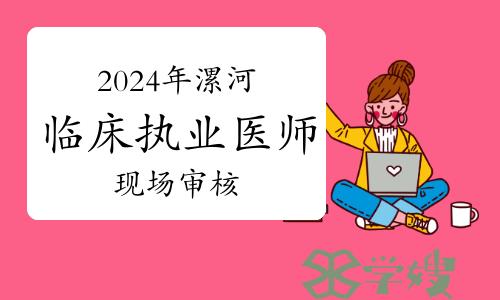 2024年漯河
临床执业医师
现场审核

学嫂